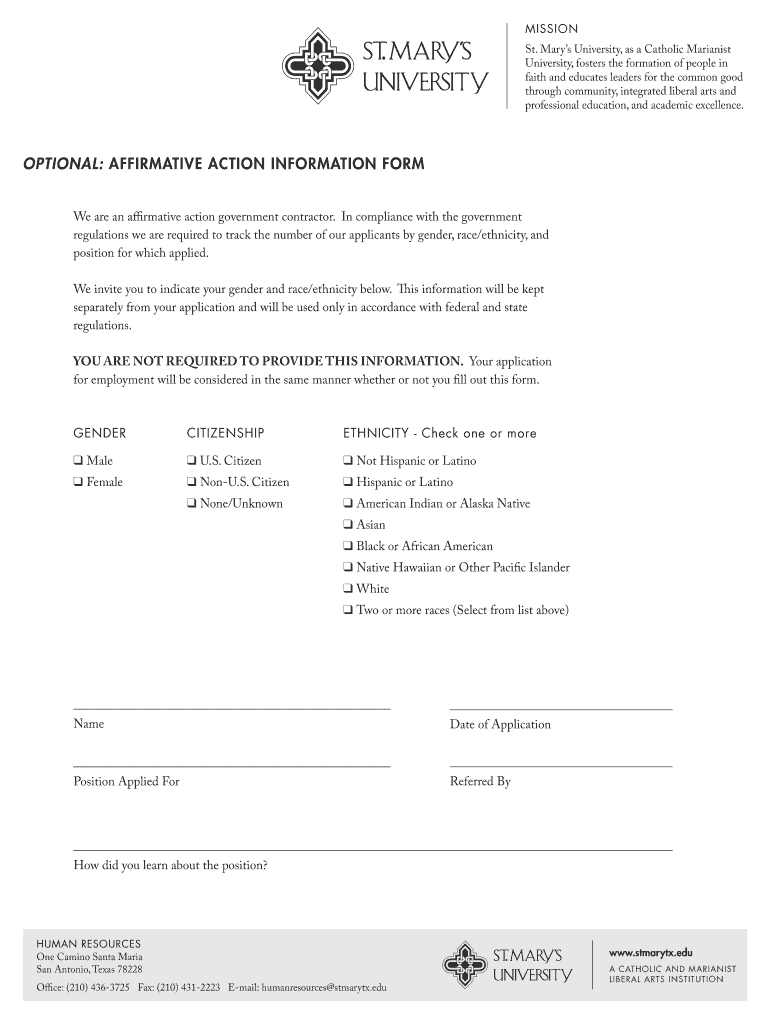 ST. MARY'S UNIVERSITY

MISSION

St. Mary's University, as a Catholic Marianist University, fosters the formation of people in faith and educates leaders for the common good through community, integrated liberal arts and professional education, and academic excellence.

OPTIONAL: AFFIRMATIVE ACTION INFORMATION FORM

We are an affirmative action government contractor. In compliance with the government regulations we are required to track the number of our applicants by gender, race/ethnicity, and position for which applied.

We invite you to indicate your gender and race/ethnicity below. This information will be kept separately from your application and will be used only in accordance with federal and state regulations.

YOU ARE NOT REQUIRED TO PROVIDE THIS INFORMATION. Your application for employment will be considered in the same manner whether or not you fill out this form.

GENDER

❑ Male
❑ Female

CITIZENSHIP

❑ U.S. Citizen
❑ Non-U.S. Citizen
❑ None/Unknown

ETHNICITY - Check one or more

❑ Not Hispanic or Latino
❑ Hispanic or Latino
❑ American Indian or Alaska Native
❑ Asian
❑ Black or African American
❑ Native Hawaiian or Other Pacific Islander
❑ White
❑ Two or more races (Select from list above)

Name

Date of Application

Position Applied For

Referred By

How did you learn about the position?

HUMAN RESOURCES
One Camino Santa Maria
San Antonio, Texas 78228
Office: (210) 436-3725 Fax: (210) 431-2223 E-mail: humanresources@stmarytx.edu

ST. MARY'S UNIVERSITY

www.stmarytx.edu
A CATHOLIC AND MARIANIST LIBERAL ARTS INSTITUTION